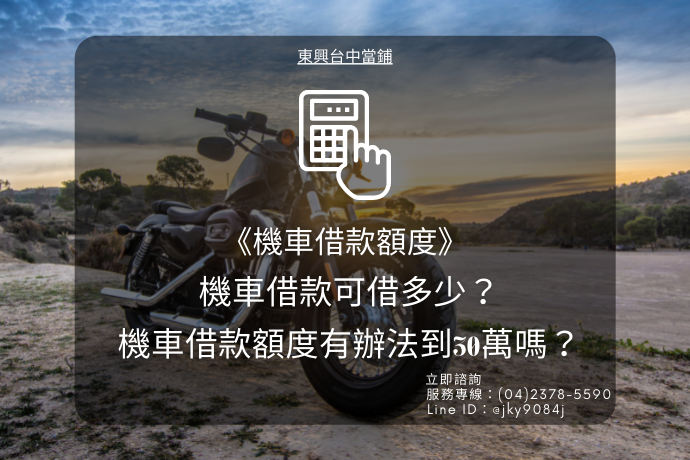 東興台中當鋪

《機車借款額度》
機車借款可借多少？
機車借款額度有辦法到50萬嗎？

立即諮詢
服務專線：(04)2378-5590
Line ID：@jky9084j